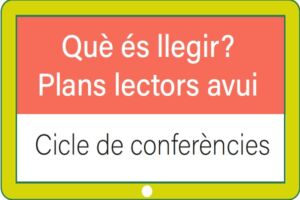 Què és llegir?
Plans lectors avui

Cicle de conferències